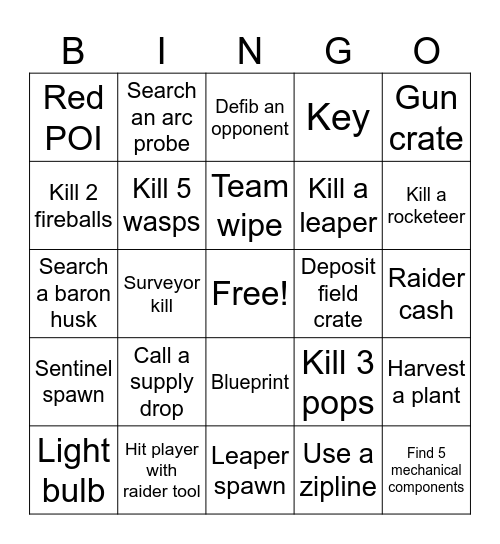 | B | I | N | G | O |
|---|---|---|---|---|
| Red POI | Search an arc probe | Defib an opponent | Key | Gun crate |
| Kill 2 fireballs | Kill 5 wasps | Team wipe | Kill a leaper | Kill a rocketeer |
| Search a baron husk | Surveyor kill | Free! | Deposit field crate | Raider cash |
| Sentinel spawn | Call a supply drop | Blueprint | Kill 3 pops | Harvest a plant |
| Light bulb | Hit player with raider tool | Leaper spawn | Use a zipline | Find 5 mechanical components |